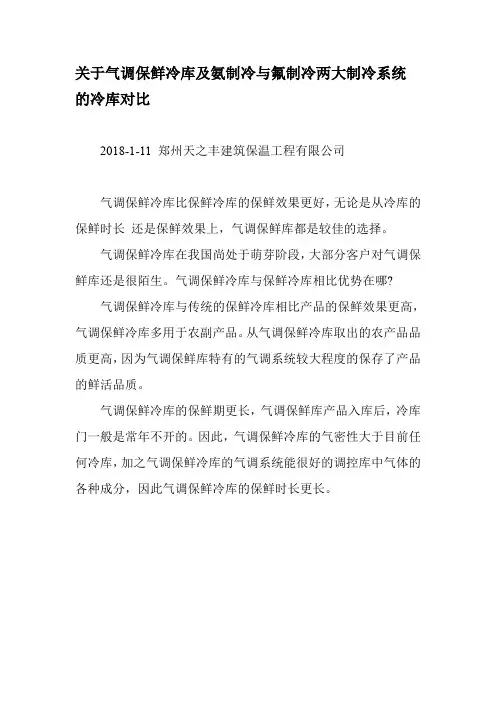 关于气调保鲜冷库及氨制冷与氟制冷两大制冷系统的冷库对比

2018-1-11 郑州天之丰建筑保温工程有限公司

气调保鲜冷库比保鲜冷库的保鲜效果更好，无论是从冷库的保鲜时长 还是保鲜效果上，气调保鲜库都是较佳的选择。

气调保鲜冷库在我国尚处于萌芽阶段，大部分客户对气调保鲜库还是很陌生。气调保鲜冷库与保鲜冷库相比优势在哪?

气调保鲜冷库与传统的保鲜冷库相比产品的保鲜效果更高，气调保鲜冷库多用于农副产品。从气调保鲜冷库取出的农产品品质更高，因为气调保鲜库特有的气调系统较大程度的保存了产品的鲜活品质。

气调保鲜冷库的保鲜期更长，气调保鲜库产品入库后，冷库门一般是常年不开的。因此，气调保鲜冷库的气密性大于目前任何冷库，加之气调保鲜冷库的气调系统能很好的调控库中气体的各种成分，因此气调保鲜冷库的保鲜时长更长。